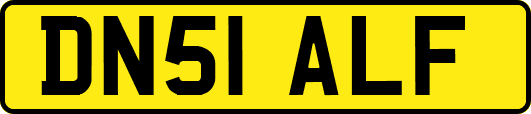 DN51 ALF